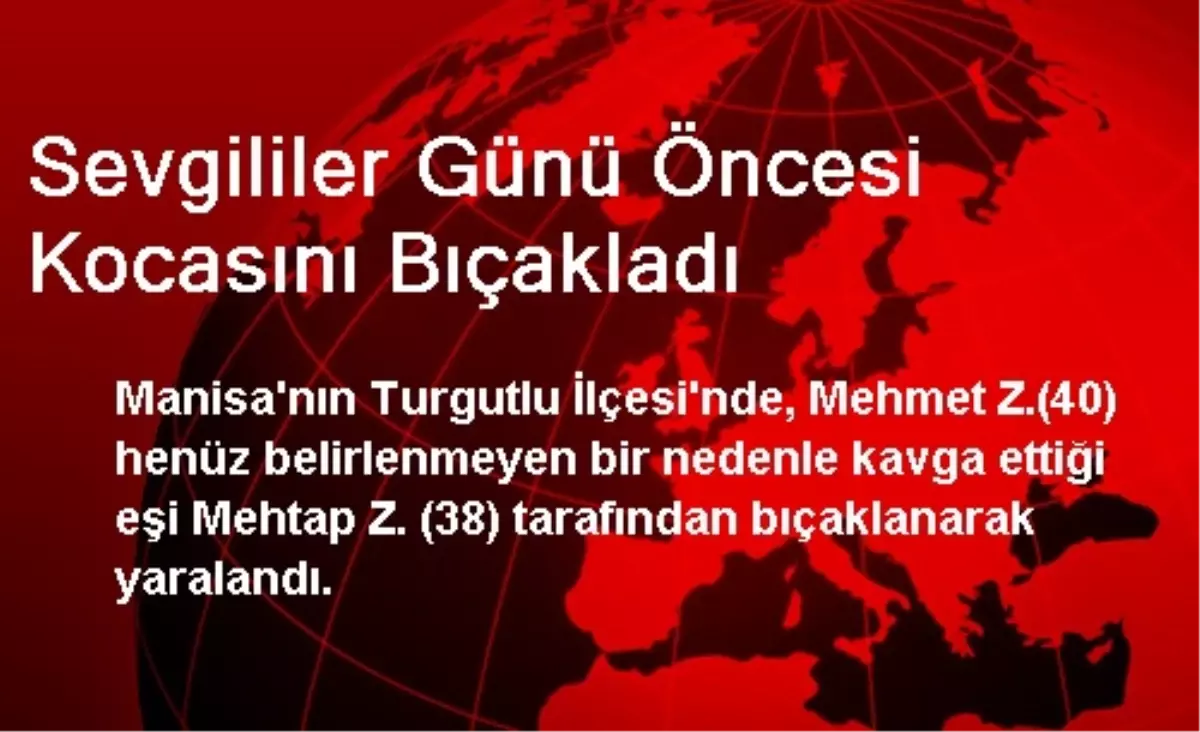 Sevgililer Günü Öncesi Kocasını Bıçakladı

Manisa'nın Turgutlu İlçesi'nde, Mehmet Z.(40) henüz belirlenmeyen bir nedenle kavga ettiği eşi Mehtap Z. (38) tarafından bıçaklanarak yaralandı.